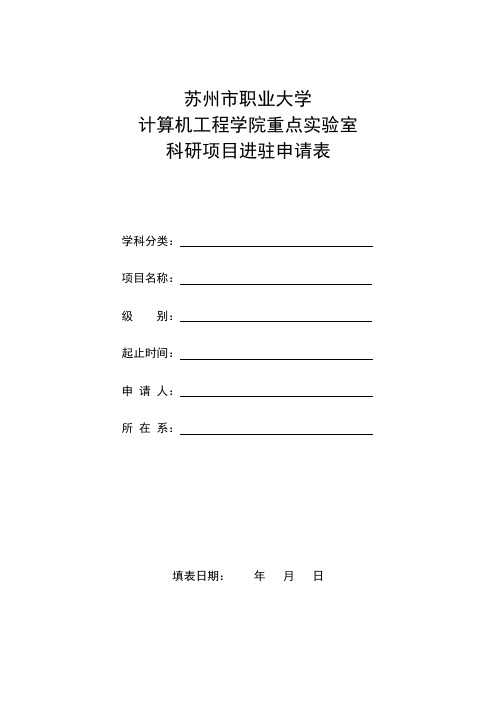 苏州市职业大学
计算机工程学院重点实验室
科研项目进驻申请表

学科分类：

项目名称：

级　　别：

起止时间：

申 请 人：

所 在 系：

填表日期：　　年　月　日